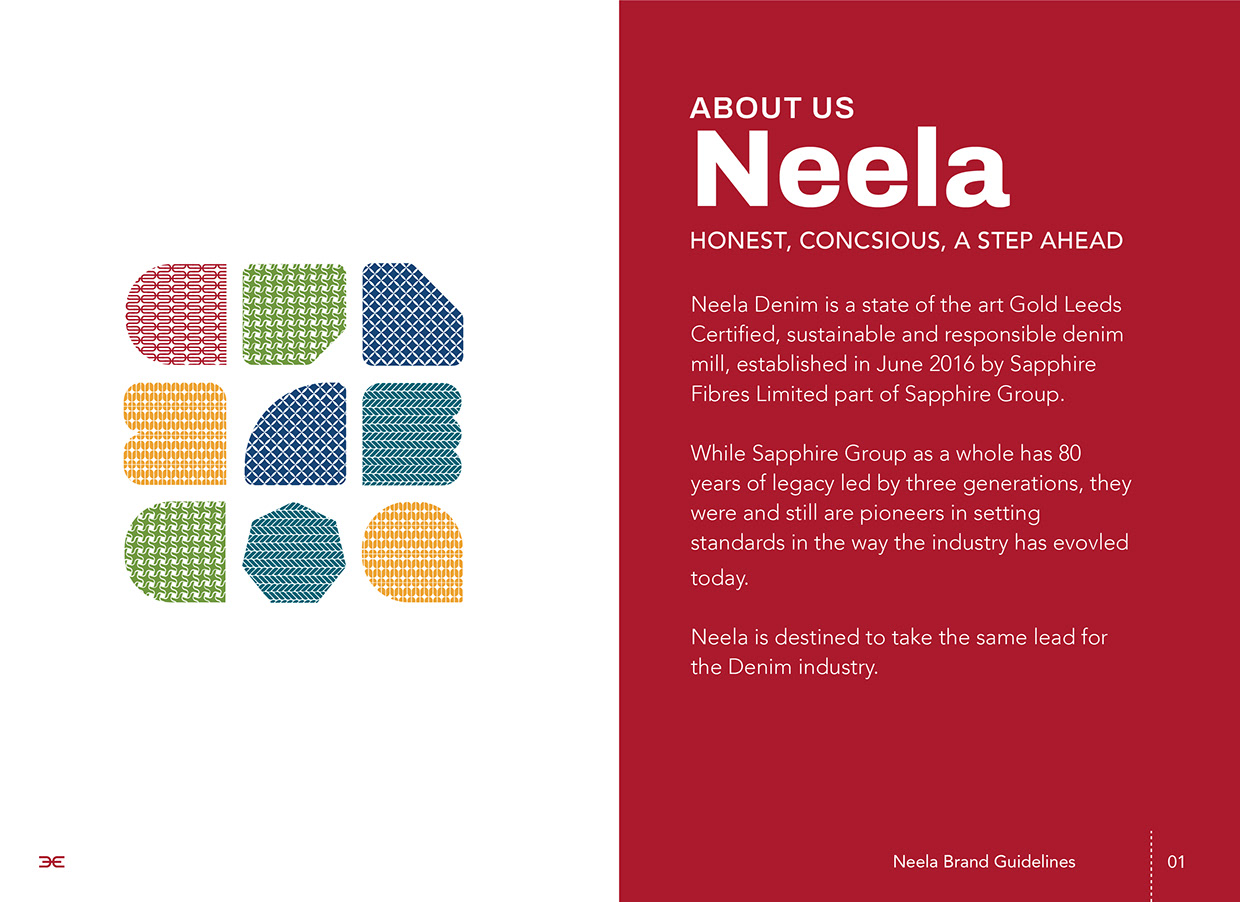 ABOUT US
Neela
HONEST, CONCSIOUS, A STEP AHEAD

Neela Denim is a state of the art Gold Leeds Certified, sustainable and responsible denim mill, established in June 2016 by Sapphire Fibres Limited part of Sapphire Group.

While Sapphire Group as a whole has 80 years of legacy led by three generations, they were and still are pioneers in setting standards in the way the industry has evovled today.

Neela is destined to take the same lead for the Denim industry.

Neela Brand Guidelines 01